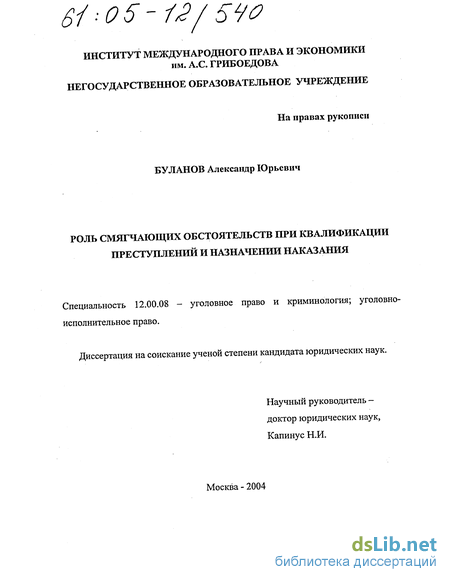 61:05-12/540

ИНСТИТУТ МЕЖДУНАРОДНОГО ПРАВА И ЭКОНОМИКИ им. А.С. ГРИБОЕДОВА

НЕГОСУДАРСТВЕННОЕ ОБРАЗОВАТЕЛЬНОЕ УЧРЕЖДЕНИЕ

На правах рукописи

БУЛАНОВ Александр Юрьевич

РОЛЬ СМЯГЧАЮЩИХ ОБСТОЯТЕЛЬСТВ ПРИ КВАЛИФИКАЦИИ ПРЕСТУПЛЕНИЙ И НАЗНАЧЕНИИ НАКАЗАНИЯ

Специальность 12.00.08 – уголовное право и криминология; уголовно-исполнительное право.

Диссертация на соискание ученой степени кандидата юридических наук.

Научный руководитель – доктор юридических наук, Капинус Н.И.

Москва - 2004

dsLib.net
библиотека диссертаций